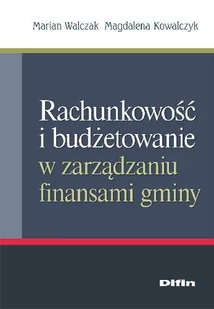 Marian Walczak Magdalena Kowalczyk

Rachunkowość i budżetowanie w zarządzaniu finansami gminy

Difin